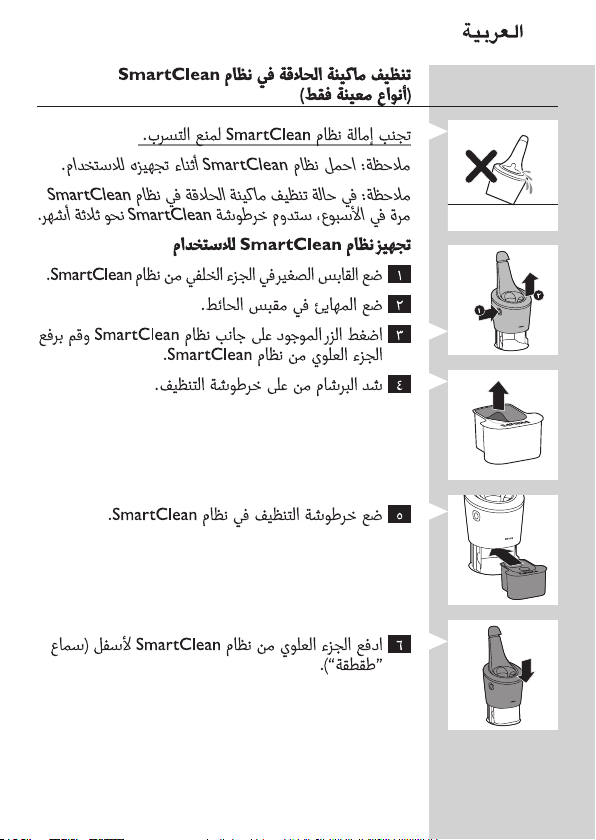 العربية

تنظيف ماكينة الحلاقة في نظام SmartClean (أنواع معينة فقط)

تجنب إمالة نظام SmartClean لمنع التسرب.

ملاحظة: احمل نظام SmartClean أثناء تجهيزه للاستخدام.

ملاحظة: في حالة تنظيف ماكينة الحلاقة في نظام SmartClean مرة في الأسبوع، ستدوم خرطوشة SmartClean نحو ثلاثة أشهر.

تجهيز نظام SmartClean للاستخدام

١ ضع القابس الصغير في الجزء الخلفي من نظام SmartClean.

٢ ضع المهايئ في مقبس الحائط.

٣ اضغط الزر الموجود على جانب نظام SmartClean وقم برفع الجزء العلوي من نظام SmartClean.

٤ شد البرشام من على خرطوشة التنظيف.

٥ ضع خرطوشة التنظيف في نظام SmartClean.

٦ ادفع الجزء العلوي من نظام SmartClean لأسفل (سماع "طقطقة").

١

٢